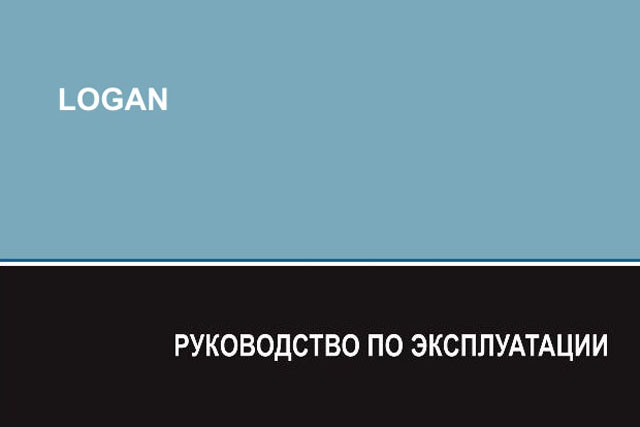 LOGAN

РУКОВОДСТВО ПО ЭКСПЛУАТАЦИИ